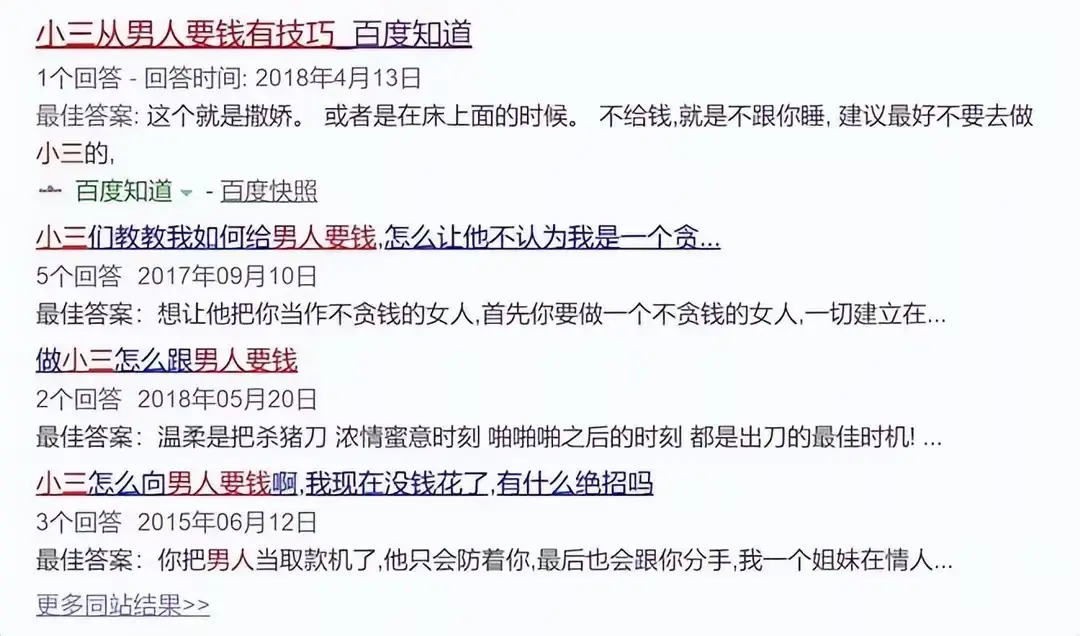 小三从男人要钱有技巧_百度知道

1个回答 - 回答时间: 2018年4月13日

最佳答案: 这个就是撒娇。 或者是在床上面的时候。 不给钱,就是不跟你睡, 建议最好不要去做小三的,

百度知道 - 百度快照

小三们教教我如何给男人要钱,怎么让他不认为我是一个贪...

5个回答 2017年09月10日

最佳答案: 想让他把你当作不贪钱的女人,首先你要做一个不贪钱的女人,一切建立在...

做小三怎么跟男人要钱

2个回答 2018年05月20日

最佳答案: 温柔是把杀猪刀 浓情蜜意时刻 啪啪啪之后的时刻 都是出刀的最佳时机! ...

小三怎么向男人要钱啊,我现在没钱花了,有什么绝招吗

3个回答 2015年06月12日

最佳答案: 你把男人当取款机了,他只会防着你,最后也会跟你分手,我一个姐妹在情人...

更多同站结果>>